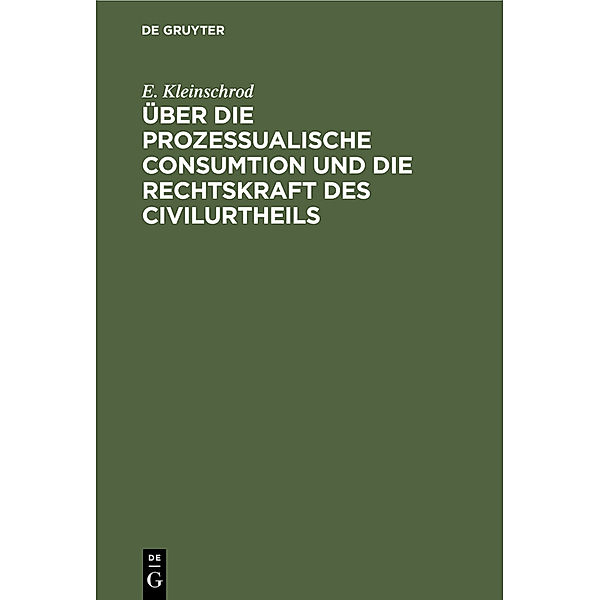 DE GRUYTER

E. Kleinschrod

ÜBER DIE PROZESSUALISCHE CONSUMTION UND DIE RECHTSKRAFT DES CIVILURTHEILS

DE
G